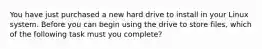 You have just purchased a new hard drive to install in your Linux system. Before you can begin using the drive to store files, which of the following task must you complete?